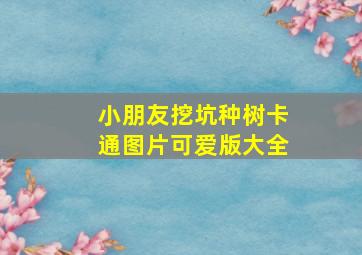 小朋友挖坑种树卡通图片可爱版大全